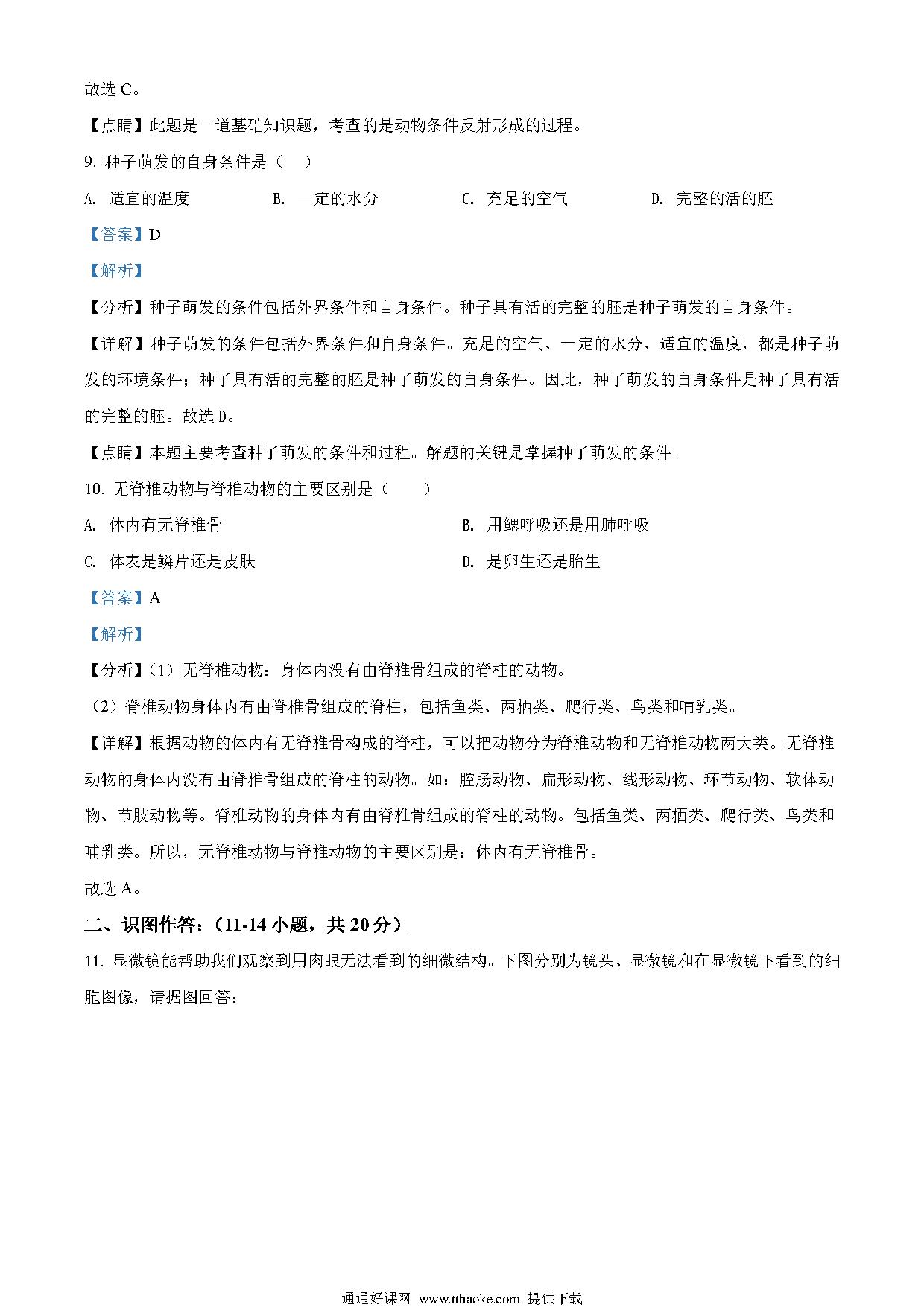 故选 C。

【点睛】此题是一道基础知识题，考查的是动物条件反射形成的过程。

9. 种子萌发的自身条件是（　）

A. 适宜的温度　　B. 一定的水分　　C. 充足的空气　　D. 完整的活的胚

【答案】D

【解析】

【分析】种子萌发的条件包括外界条件和自身条件。种子具有活的完整的胚是种子萌发的自身条件。

【详解】种子萌发的条件包括外界条件和自身条件。充足的空气、一定的水分、适宜的温度，都是种子萌发的环境条件；种子具有活的完整的胚是种子萌发的自身条件。因此，种子萌发的自身条件是种子具有活的完整的胚。故选 D。

【点睛】本题主要考查种子萌发的条件和过程。解题的关键是掌握种子萌发的条件。

10. 无脊椎动物与脊椎动物的主要区别是（　）

A. 体内有无脊椎骨　　B. 用鳃呼吸还是用肺呼吸

C. 体表是鳞片还是皮肤　　D. 是卵生还是胎生

【答案】A

【解析】

【分析】（1）无脊椎动物：身体内没有由脊椎骨组成的脊柱的动物。

（2）脊椎动物身体内有由脊椎骨组成的脊柱，包括鱼类、两栖类、爬行类、鸟类和哺乳类。

【详解】根据动物的体内有无脊椎骨构成的脊柱，可以把动物分为脊椎动物和无脊椎动物两大类。无脊椎动物的身体内没有由脊椎骨组成的脊柱的动物。如：腔肠动物、扁形动物、线形动物、环节动物、软体动物、节肢动物等。脊椎动物的身体内有由脊椎骨组成的脊柱的动物。包括鱼类、两栖类、爬行类、鸟类和哺乳类。所以，无脊椎动物与脊椎动物的主要区别是：体内有无脊椎骨。

故选 A。

二、识图作答：（11-14 小题，共 20 分）

11. 显微镜能帮助我们观察到用肉眼无法看到的细微结构。下图分别为镜头、显微镜和在显微镜下看到的细胞图像，请据图回答：

通通好课网 www.tthaoke.com 提供下载